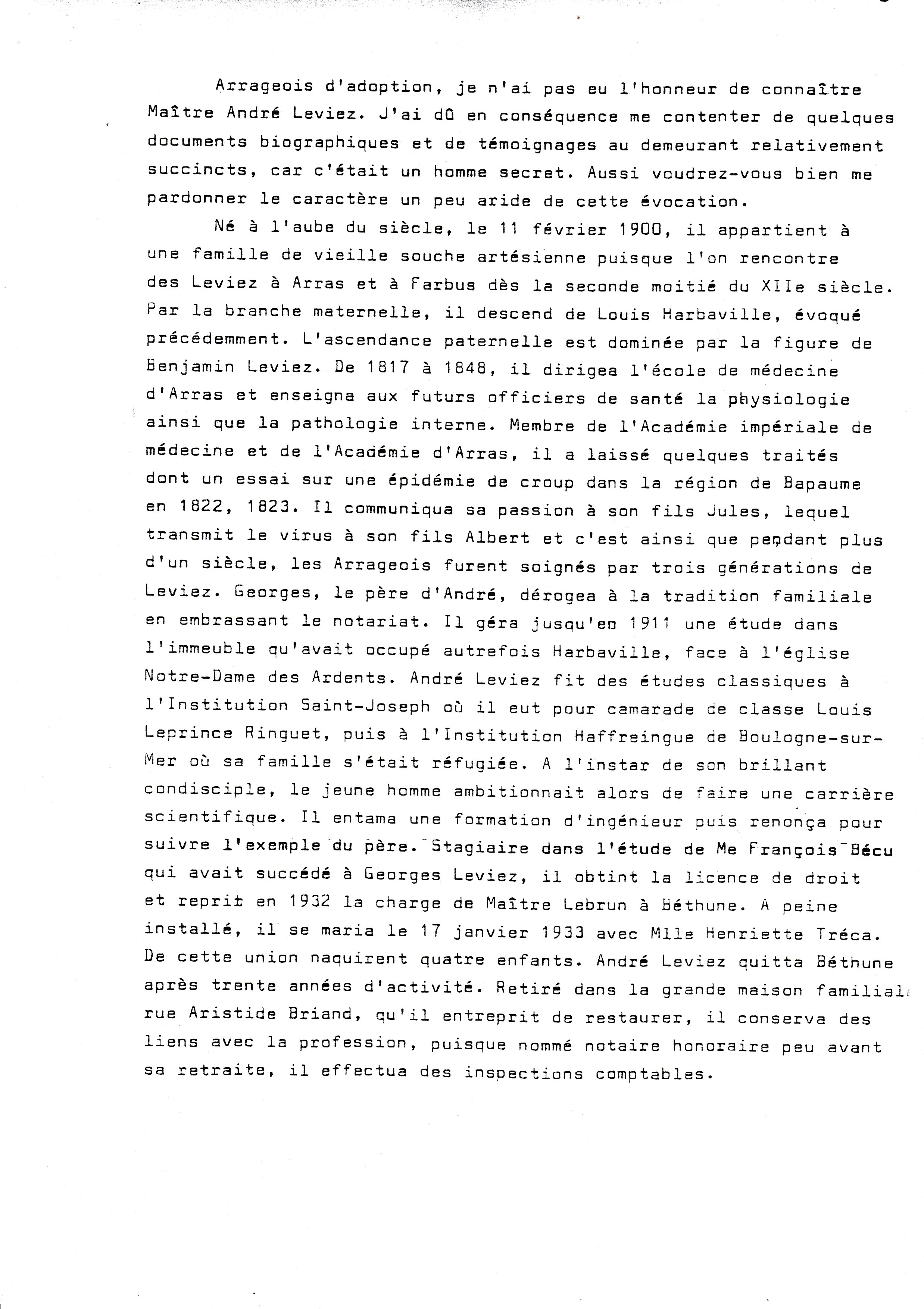 Arrageois d'adoption, je n'ai pas eu l'honneur de connaître Maître André Leviez. J'ai dû en conséquence me contenter de quelques documents biographiques et de témoignages au demeurant relativement succincts, car c'était un homme secret. Aussi voudrez-vous bien me pardonner le caractère un peu aride de cette évocation.

Né à l'aube du siècle, le 11 février 1900, il appartient à une famille de vieille souche artésienne puisque l'on rencontre des Leviez à Arras et à Farbus dès la seconde moitié du XIIe siècle. Par la branche maternelle, il descend de Louis Harbaville, évoqué précédemment. L'ascendance paternelle est dominée par la figure de Benjamin Leviez. De 1817 à 1848, il dirigea l'école de médecine d'Arras et enseigna aux futurs officiers de santé la physiologie ainsi que la pathologie interne. Membre de l'Académie impériale de médecine et de l'Académie d'Arras, il a laissé quelques traités dont un essai sur une épidémie de croup dans la région de Bapaume en 1822, 1823. Il communiqua sa passion à son fils Jules, lequel transmit le virus à son fils Albert et c'est ainsi que pendant plus d'un siècle, les Arrageois furent soignés par trois générations de Leviez. Georges, le père d'André, dérogea à la tradition familiale en embrassant le notariat. Il géra jusqu'en 1911 une étude dans l'immeuble qu'avait occupé autrefois Harbaville, face à l'église Notre-Dame des Ardents. André Leviez fit des études classiques à l'Institution Saint-Joseph où il eut pour camarade de classe Louis Leprince Ringuet, puis à l'Institution Haffreingue de Boulogne-sur-Mer où sa famille s'était réfugiée. A l'instar de son brillant condisciple, le jeune homme ambitionnait alors de faire une carrière scientifique. Il entama une formation d'ingénieur puis renonça pour suivre l'exemple du père. Stagiaire dans l'étude de Me François Bécu qui avait succédé à Georges Leviez, il obtint la licence de droit et reprit en 1932 la charge de Maître Lebrun à Béthune. A peine installé, il se maria le 17 janvier 1933 avec Mlle Henriette Tréca. De cette union naquirent quatre enfants. André Leviez quitta Béthune après trente années d'activité. Retiré dans la grande maison familiale rue Aristide Briand, qu'il entreprit de restaurer, il conserva des liens avec la profession, puisque nommé notaire honoraire peu avant sa retraite, il effectua des inspections comptables.